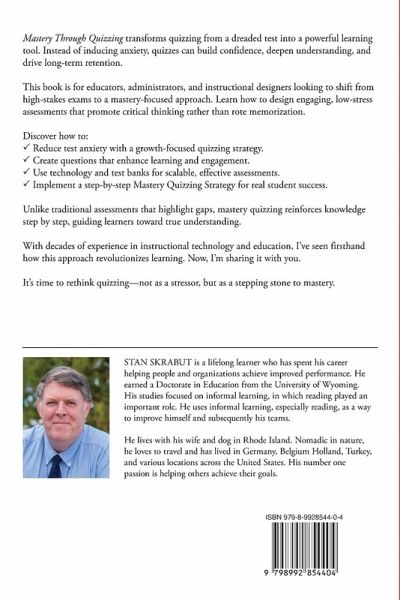 Mastery Through Quizzing transforms quizzing from a dreaded test into a powerful learning tool. Instead of inducing anxiety, quizzes can build confidence, deepen understanding, and drive long-term retention.

This book is for educators, administrators, and instructional designers looking to shift from high-stakes exams to a mastery-focused approach. Learn how to design engaging, low-stress assessments that promote critical thinking rather than rote memorization.

Discover how to:
✓ Reduce test anxiety with a growth-focused quizzing strategy.
✓ Create questions that enhance learning and engagement.
✓ Use technology and test banks for scalable, effective assessments.
✓ Implement a step-by-step Mastery Quizzing Strategy for real student success.

Unlike traditional assessments that highlight gaps, mastery quizzing reinforces knowledge step by step, guiding learners toward true understanding.

With decades of experience in instructional technology and education, I've seen firsthand how this approach revolutionizes learning. Now, I'm sharing it with you.

It's time to rethink quizzing—not as a stressor, but as a stepping stone to mastery.

STAN SKRABUT is a lifelong learner who has spent his career helping people and organizations achieve improved performance. He earned a Doctorate in Education from the University of Wyoming. His studies focused on informal learning, in which reading played an important role. He uses informal learning, especially reading, as a way to improve himself and subsequently his teams.

He lives with his wife and dog in Rhode Island. Nomadic in nature, he loves to travel and has lived in Germany, Belgium Holland, Turkey, and various locations across the United States. His number one passion is helping others achieve their goals.

ISBN 979-8-9928544-0-4

9 798992 854404